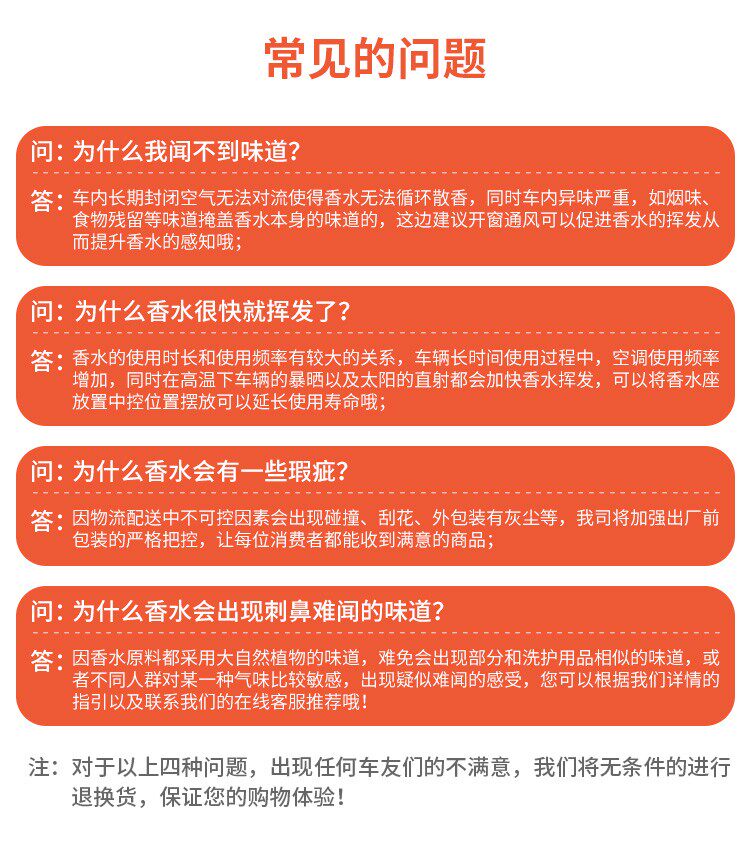 常见的问题

问：为什么我闻不到味道？

答：车内长期封闭空气无法对流使得香水无法循环散香，同时车内异味严重，如烟味、食物残留等味道掩盖香水本身的味道的，这边建议开窗通风可以促进香水的挥发从而提升香水的感知哦；

问：为什么香水很快就挥发了？

答：香水的使用时长和使用频率有较大的关系，车辆长时间使用过程中，空调使用频率增加，同时在高温下车辆的暴晒以及太阳的直射都会加快香水挥发，可以将香水座放置中控位置摆放可以延长使用寿命哦；

问：为什么香水会有一些瑕疵？

答：因物流配送中不可控因素会出现碰撞、刮花、外包装有灰尘等，我司将加强出厂前包装的严格把控，让每位消费者都能收到满意的商品；

问：为什么香水会出现刺鼻难闻的味道？

答：因香水原料都采用大自然植物的味道，难免会出现部分和洗护用品相似的味道，或者不同人群对某一种气味比较敏感，出现疑似难闻的感受，您可以根据我们详情的指引以及联系我们的在线客服推荐哦！

注：对于以上四种问题，出现任何车友们的不满意，我们将无条件的进行退换货，保证您的购物体验！